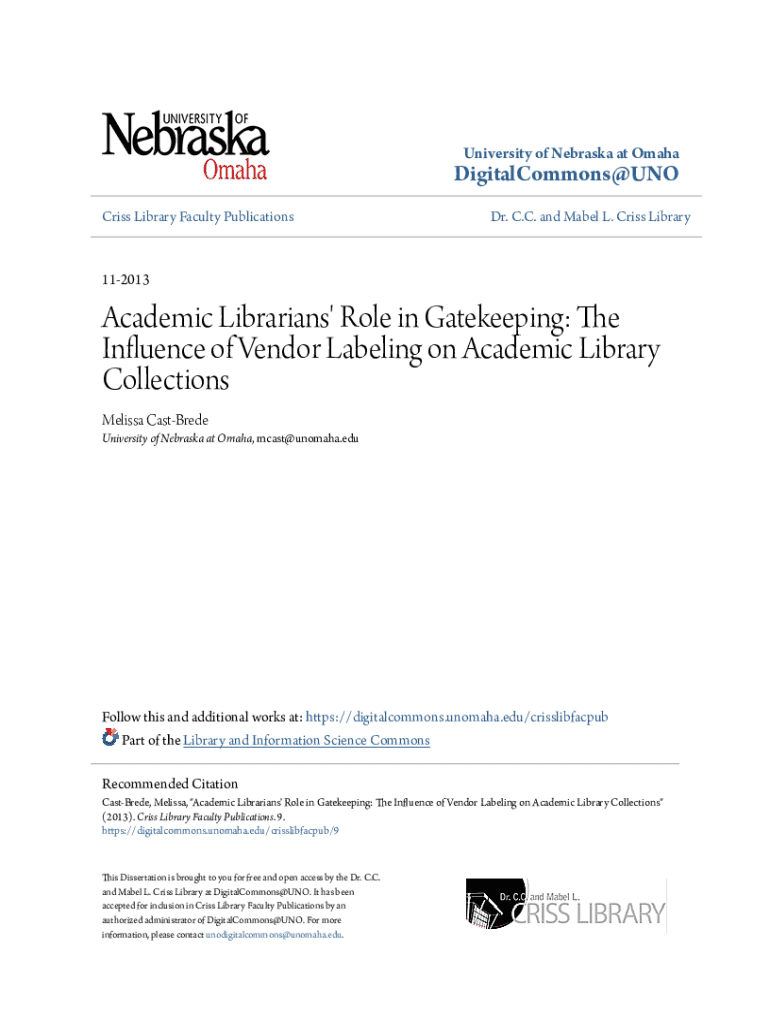 UNIVERSITY OF Nebraska Omaha

University of Nebraska at Omaha
DigitalCommons@UNO

Criss Library Faculty Publications

Dr. C.C. and Mabel L. Criss Library

11-2013

Academic Librarians' Role in Gatekeeping: The Influence of Vendor Labeling on Academic Library Collections

Melissa Cast-Brede
University of Nebraska at Omaha, mcast@unomaha.edu

Follow this and additional works at: https://digitalcommons.unomaha.edu/crisslibfacpub
Part of the Library and Information Science Commons

Recommended Citation
Cast-Brede, Melissa, "Academic Librarians' Role in Gatekeeping: The Influence of Vendor Labeling on Academic Library Collections" (2013). Criss Library Faculty Publications. 9.
https://digitalcommons.unomaha.edu/crisslibfacpub/9

This Dissertation is brought to you for free and open access by the Dr. C.C. and Mabel L. Criss Library at DigitalCommons@UNO. It has been accepted for inclusion in Criss Library Faculty Publications by an authorized administrator of DigitalCommons@UNO. For more information, please contact unodigitalcommons@unomaha.edu.

Dr. C.C. and Mabel L.
CRISS LIBRARY